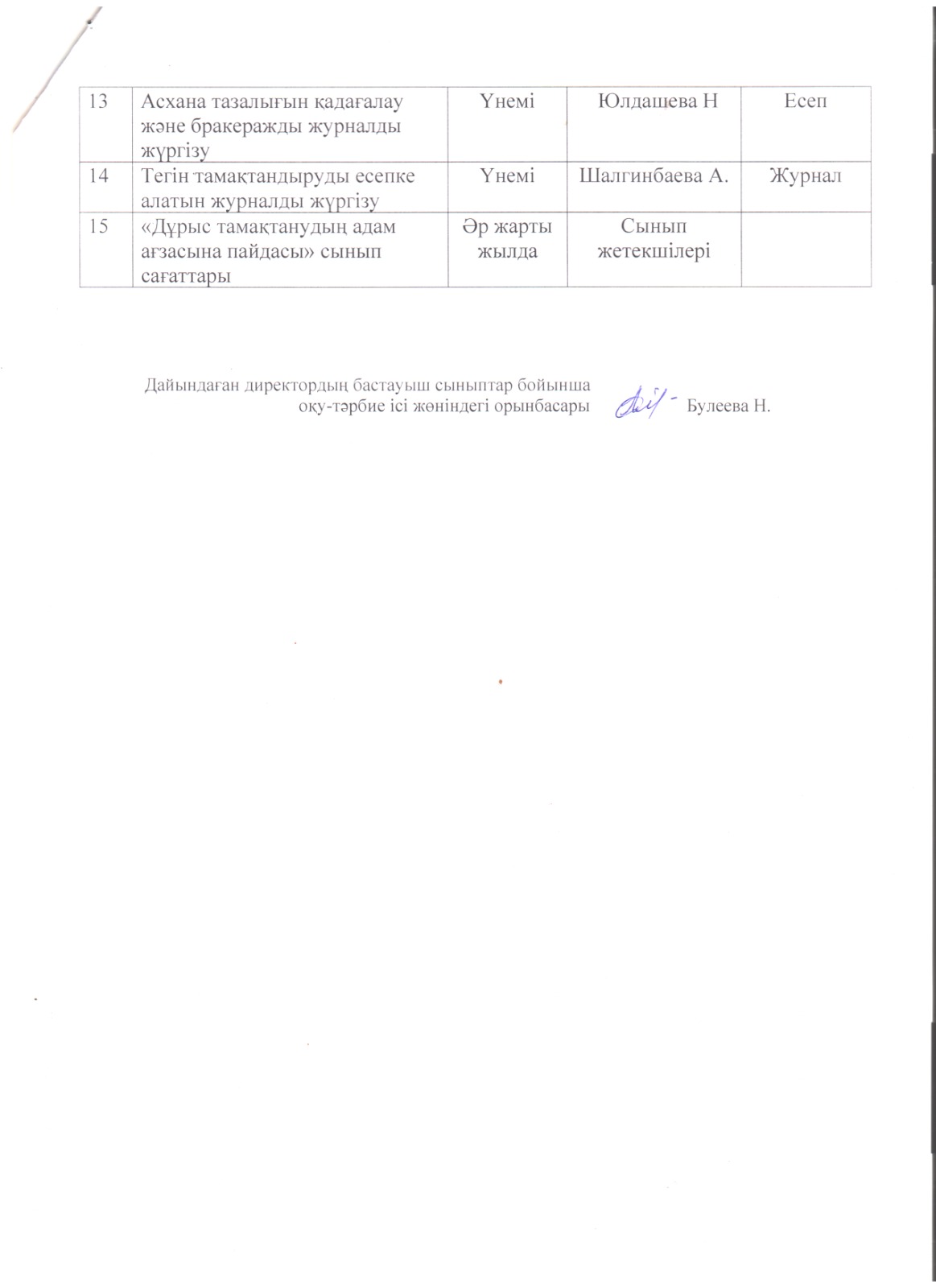 | 13 | Асхана тазалығын қадағалау және бракеражды журналды жүргізу | Үнемі | Юлдашева Н | Есеп |
|---|---|---|---|---|
| 14 | Тегін тамақтандыруды есепке алатын журналды жүргізу | Үнемі | Шалгинбаева А. | Журнал |
| 15 | «Дұрыс тамақтанудың адам ағзасына пайдасы» сынып сағаттары | Әр жарты жылда | Сынып жетекшілері | |

Дайындаған директордың бастауыш сыныптар бойынша оқу-тәрбие ісі жөніндегі орынбасары Булеева Н.